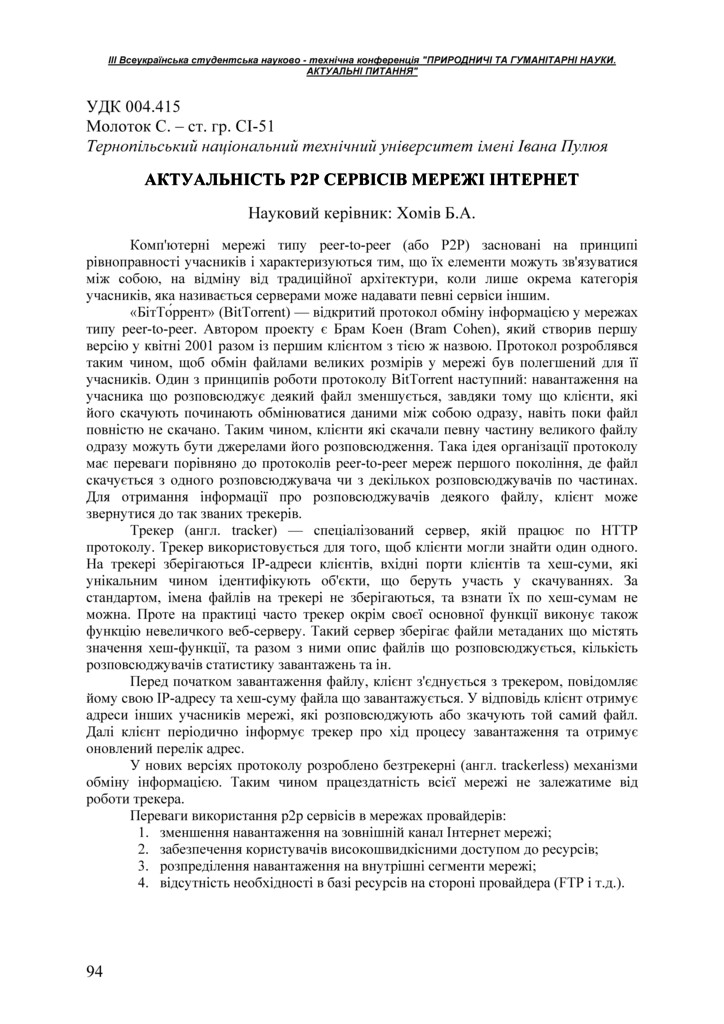 ІІІ Всеукраїнська студентська науково - технічна конференція "ПРИРОДНИЧІ ТА ГУМАНІТАРНІ НАУКИ. АКТУАЛЬНІ ПИТАННЯ"

УДК 004.415
Молоток С. – ст. гр. СІ-51
Тернопільський національний технічний університет імені Івана Пулюя

АКТУАЛЬНІСТЬ P2P СЕРВІСІВ МЕРЕЖІ ІНТЕРНЕТ

Науковий керівник: Хомів Б.А.

Комп'ютерні мережі типу peer-to-peer (або P2P) засновані на принципі рівноправності учасників і характеризуються тим, що їх елементи можуть зв'язуватися між собою, на відміну від традиційної архітектури, коли лише окрема категорія учасників, яка називається серверами може надавати певні сервіси іншим.

«БітТо́ррент» (BitTorrent) — відкритий протокол обміну інформацією у мережах типу peer-to-peer. Автором проекту є Брам Коен (Bram Cohen), який створив першу версію у квітні 2001 разом із першим клієнтом з тією ж назвою. Протокол розроблявся таким чином, щоб обмін файлами великих розмірів у мережі був полегшений для її учасників. Один з принципів роботи протоколу BitTorrent наступний: навантаження на учасника що розповсюджує деякий файл зменшується, завдяки тому що клієнти, які його скачують починають обмінюватися даними між собою одразу, навіть поки файл повністю не скачано. Таким чином, клієнти які скачали певну частину великого файлу одразу можуть бути джерелами його розповсюдження. Така ідея організації протоколу має переваги порівняно до протоколів peer-to-peer мереж першого покоління, де файл скачується з одного розповсюджувача чи з декількох розповсюджувачів по частинах. Для отримання інформації про розповсюджувачів деякого файлу, клієнт може звернутися до так званих трекерів.

Трекер (англ. tracker) — спеціалізований сервер, якій працює по HTTP протоколу. Трекер використовується для того, щоб клієнти могли знайти один одного. На трекері зберігаються IP-адреси клієнтів, вхідні порти клієнтів та хеш-суми, які унікальним чином ідентифікують об'єкти, що беруть участь у скачуваннях. За стандартом, імена файлів на трекері не зберігаються, та взнати їх по хеш-сумам не можна. Проте на практиці часто трекер окрім своєї основної функції виконує також функцію невеличкого веб-серверу. Такий сервер зберігає файли метаданих що містять значення хеш-функції, та разом з ними опис файлів що розповсюджується, кількість розповсюджувачів статистику завантажень та ін.

Перед початком завантаження файлу, клієнт з'єднується з трекером, повідомляє йому свою IP-адресу та хеш-суму файла що завантажується. У відповідь клієнт отримує адреси інших учасників мережі, які розповсюджують або зкачують той самий файл. Далі клієнт періодично інформує трекер про хід процесу завантаження та отримує оновлений перелік адрес.

У нових версіях протоколу розроблено безтрекерні (англ. trackerless) механізми обміну інформацією. Таким чином працездатність всієї мережі не залежатиме від роботи трекера.

Переваги використання p2p сервісів в мережах провайдерів:
1. зменшення навантаження на зовнішній канал Інтернет мережі;
2. забезпечення користувачів високошвидкісними доступом до ресурсів;
3. розпреділення навантаження на внутрішні сегменти мережі;
4. відсутність необхідності в базі ресурсів на стороні провайдера (FTP і т.д.).

94